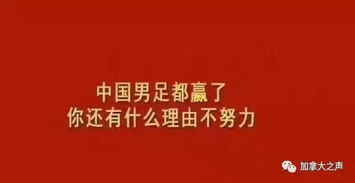 中国男足都赢了
你还有什么理由不努力

加拿大之声